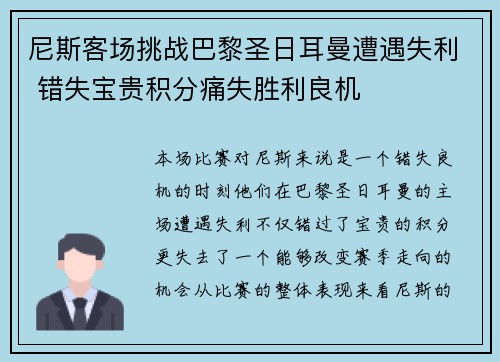 尼斯客场挑战巴黎圣日耳曼遭遇失利 错失宝贵积分痛失胜利良机

本场比赛对尼斯来说是一个错失良机的时刻他们在巴黎圣日耳曼的主场遭遇失利不仅错过了宝贵的积分更失去了一个能够改变赛季走向的机会从比赛的整体表现来看尼斯的